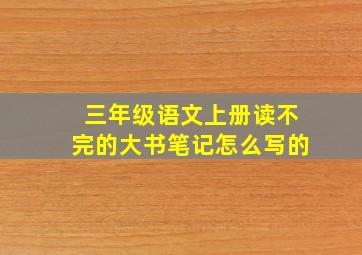 三年级语文上册读不完的大书笔记怎么写的